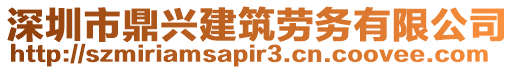 深圳市鼎兴建筑劳务有限公司
http://szmiriamsapir3.cn.coovee.com